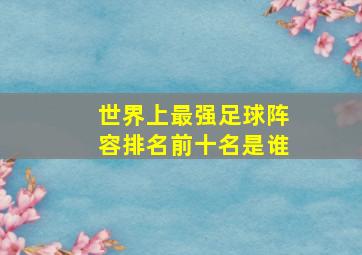 世界上最强足球阵容排名前十名是谁